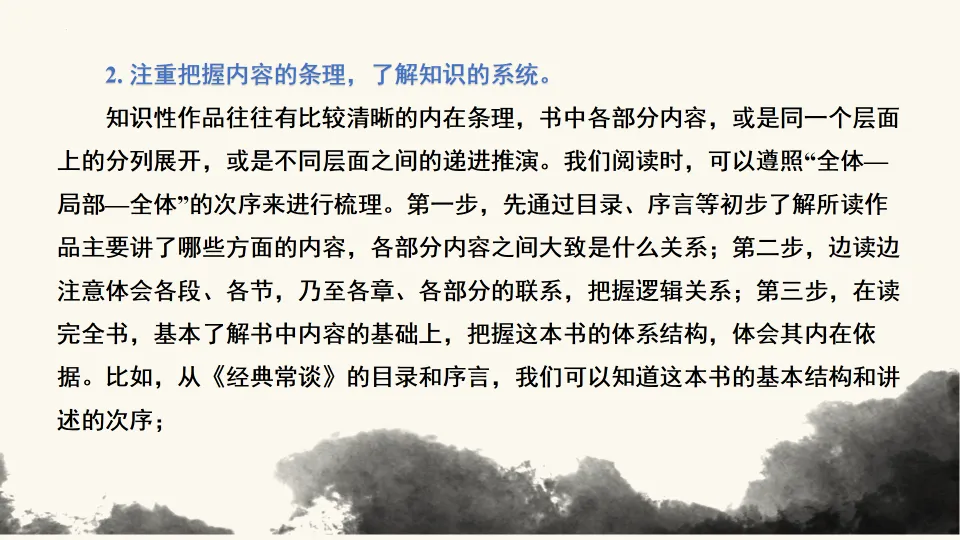 2.注重把握内容的条理，了解知识的系统。

知识性作品往往有比较清晰的内在条理，书中各部分内容，或是同一个层面上的分列展开，或是不同层面之间的递进推演。我们阅读时，可以遵照“全体—局部—全体”的次序来进行梳理。第一步，先通过目录、序言等初步了解所读作品主要讲了哪些方面的内容，各部分内容之间大致是什么关系；第二步，边读边注意体会各段、各节，乃至各章、各部分的联系，把握逻辑关系；第三步，在读完全书，基本了解书中内容的基础上，把握这本书的体系结构，体会其内在依据。比如，从《经典常谈》的目录和序言，我们可以知道这本书的基本结构和讲述的次序；